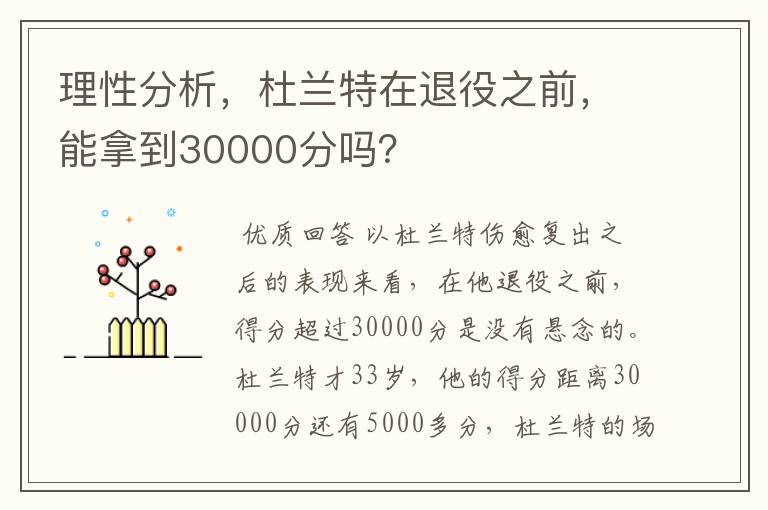 理性分析，杜兰特在退役之前，能拿到30000分吗?

优质回答 以杜兰特伤愈复出之后的表现来看，在他退役之前，得分超过30000分是没有悬念的。杜兰特才33岁，他的得分距离30000分还有5000多分，杜兰特的场